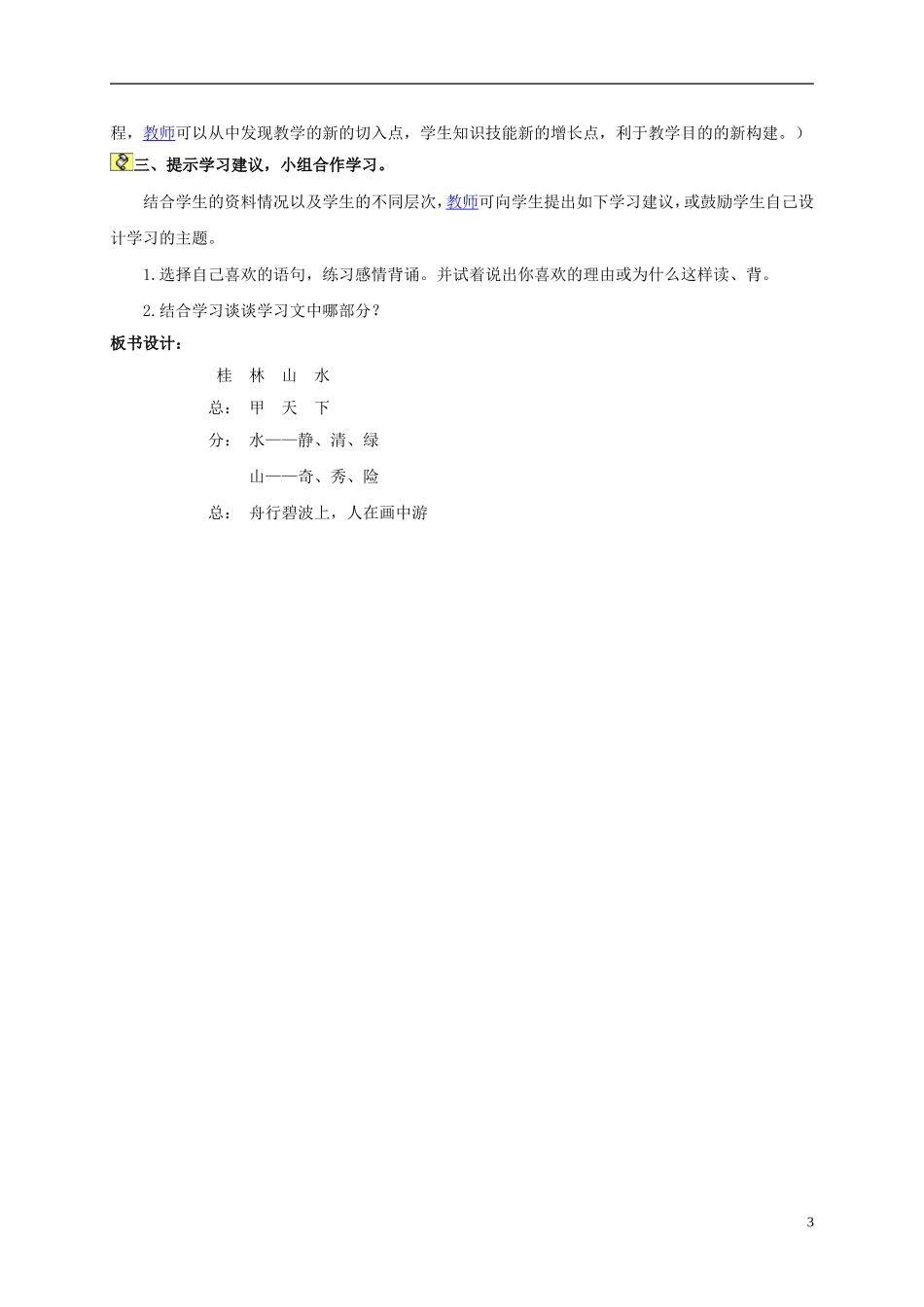 程，教师可以从中发现教学的新的切入点，学生知识技能新的增长点，利于教学目的的新构建。）

三、提示学习建议，小组合作学习。

结合学生的资料情况以及学生的不同层次，教师可向学生提出如下学习建议，或鼓励学生自己设计学习的主题。

1.选择自己喜欢的语句，练习感情背诵。并试着说出你喜欢的理由或为什么这样读、背。

2.结合学习谈谈学习文中哪部分？

板书设计：

桂 林 山 水

总： 甲 天 下

分： 水——静、清、绿

山——奇、秀、险

总： 舟行碧波上，人在画中游

3